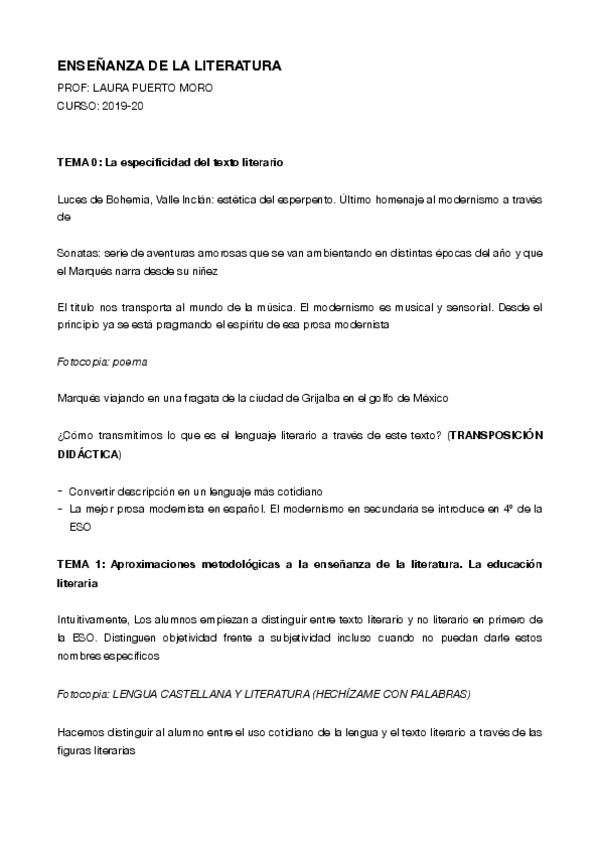 ENSEÑANZA DE LA LITERATURA
PROF: LAURA PUERTO MORO
CURSO: 2019-20

TEMA 0: La especificidad del texto literario

Luces de Bohemia, Valle Inclán: estética del esperpento. Último homenaje al modernismo a través de

Sonatas: serie de aventuras amorosas que se van ambientando en distintas épocas del año y que el Marqués narra desde su niñez

El título nos transporta al mundo de la música. El modernismo es musical y sensorial. Desde el principio ya se está pragmando el espíritu de esa prosa modernista

Fotocopia: poema

Marqués viajando en una fragata de la ciudad de Grijalba en el golfo de México

¿Cómo transmitimos lo que es el lenguaje literario a través de este texto? (TRANSPOSICIÓN DIDÁCTICA)

- Convertir descripción en un lenguaje más cotidiano
- La mejor prosa modernista en español. El modernismo en secundaria se introduce en 4º de la ESO

TEMA 1: Aproximaciones metodológicas a la enseñanza de la literatura. La educación literaria

Intuitivamente, Los alumnos empiezan a distinguir entre texto literario y no literario en primero de la ESO. Distinguen objetividad frente a subjetividad incluso cuando no puedan darle estos nombres específicos

Fotocopia: LENGUA CASTELLANA Y LITERATURA (HECHÍZAME CON PALABRAS)

Hacemos distinguir al alumno entre el uso cotidiano de la lengua y el texto literario a través de las figuras literarias